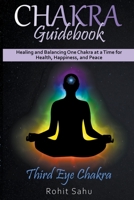 CHAKRA
Guidebook

Healing and Balancing One Chakra at a Time for Health, Happiness, and Peace

Third Eye Chakra

Rohit Sahu